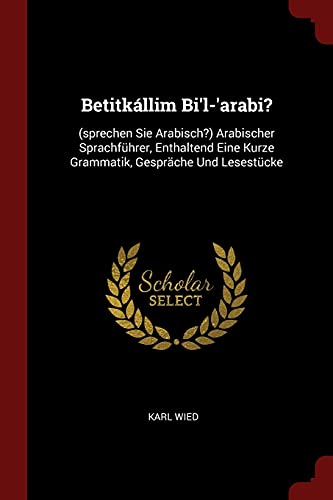 Betitkállim Bi'l-'arabi?

(sprechen Sie Arabisch?) Arabischer Sprachführer, Enthaltend Eine Kurze Grammatik, Gespräche Und Lesestücke

Scholar
SELECT

KARL WIED